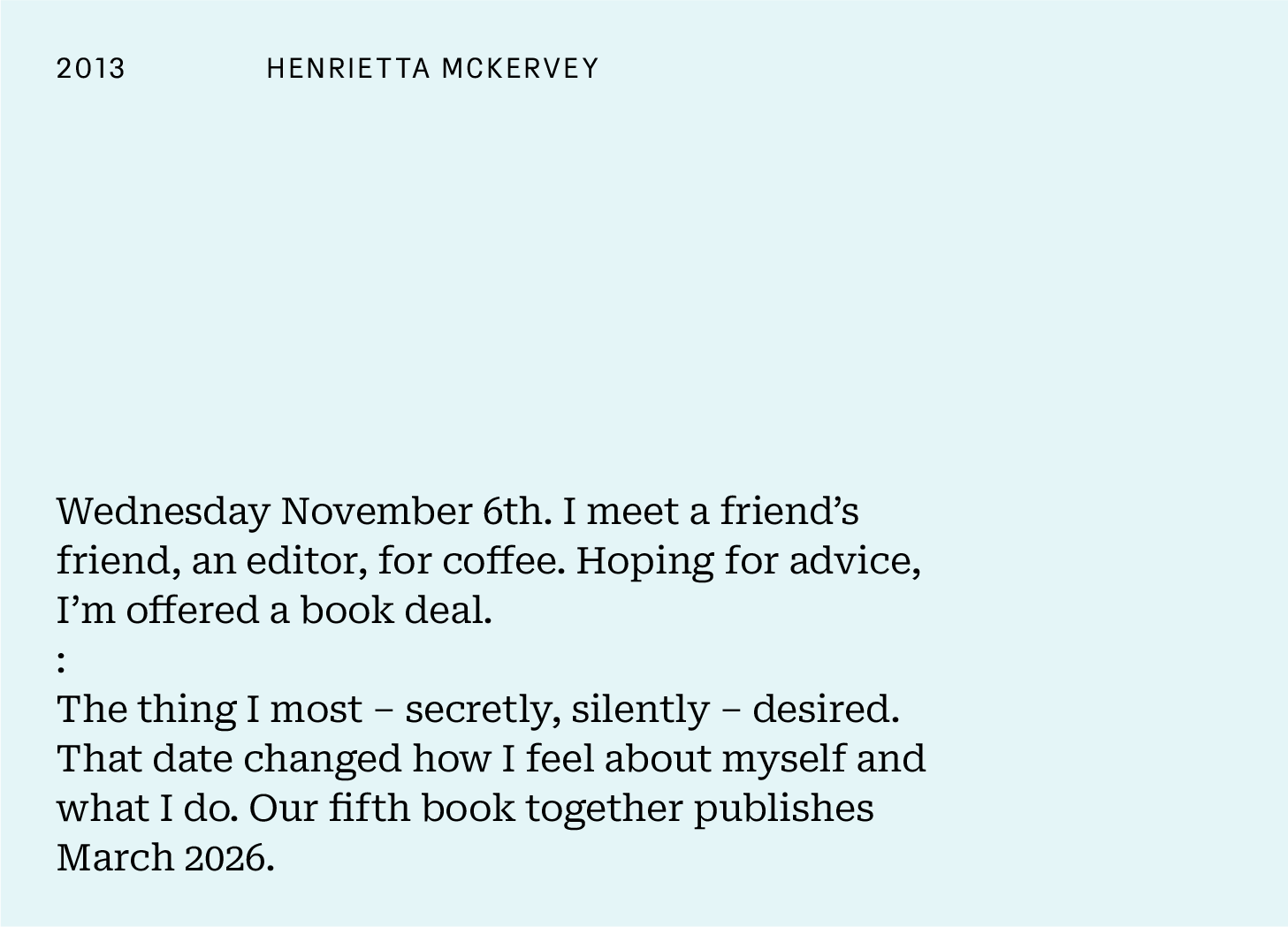 2013 HENRIETTA MCKERVEY

Wednesday November 6th. I meet a friend's friend, an editor, for coffee. Hoping for advice, I'm offered a book deal.

:

The thing I most – secretly, silently – desired. That date changed how I feel about myself and what I do. Our fifth book together publishes March 2026.